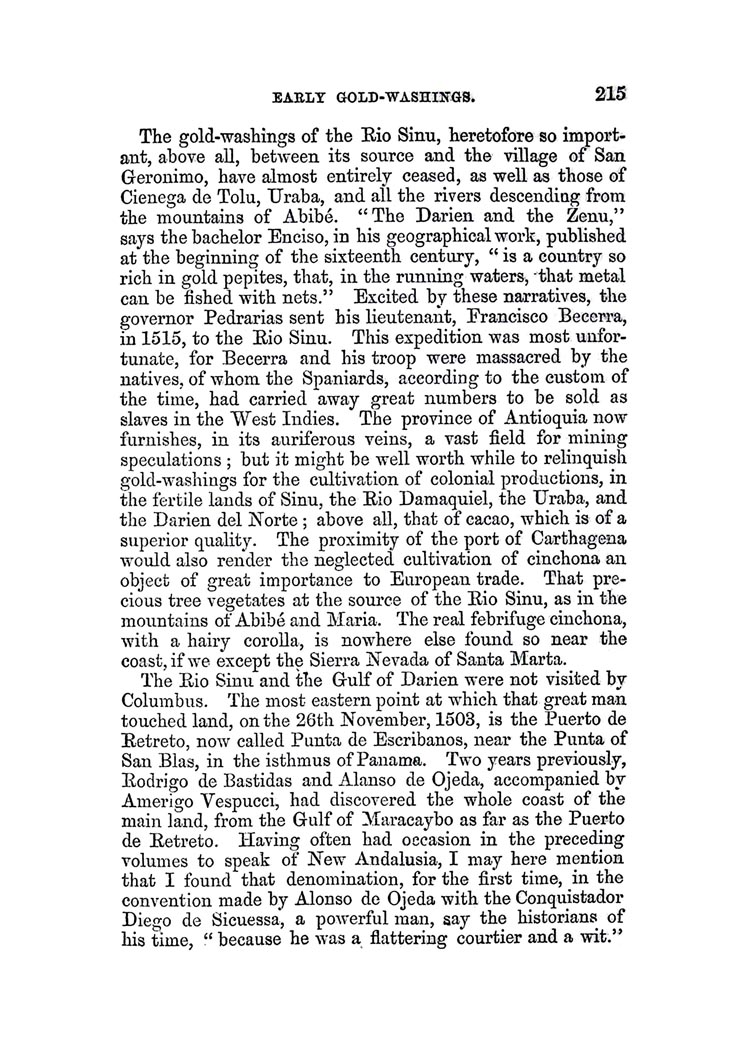 EARLY GOLD-WASHINGS. 215

The gold-washings of the Rio Sinu, heretofore so important, above all, between its source and the village of San Geronimo, have almost entirely ceased, as well as those of Cienega de Tolu, Uraba, and all the rivers descending from the mountains of Abibé. "The Darien and the Zenu," says the bachelor Enciso, in his geographical work, published at the beginning of the sixteenth century, "is a country so rich in gold pepites, that, in the running waters, that metal can be fished with nets." Excited by these narratives, the governor Pedrarias sent his lieutenant, Francisco Becerra, in 1515, to the Rio Sinu. This expedition was most unfortunate, for Becerra and his troop were massacred by the natives, of whom the Spaniards, according to the custom of the time, had carried away great numbers to be sold as slaves in the West Indies. The province of Antioquia now furnishes, in its auriferous veins, a vast field for mining speculations; but it might be well worth while to relinquish gold-washings for the cultivation of colonial productions, in the fertile lands of Sinu, the Rio Damaquiel, the Uraba, and the Darien del Norte; above all, that of cacao, which is of a superior quality. The proximity of the port of Carthagena would also render the neglected cultivation of cinchona an object of great importance to European trade. That precious tree vegetates at the source of the Rio Sinu, as in the mountains of Abibé and Maria. The real febrifuge cinchona, with a hairy corolla, is nowhere else found so near the coast, if we except the Sierra Nevada of Santa Marta.

The Rio Sinu and the Gulf of Darien were not visited by Columbus. The most eastern point at which that great man touched land, on the 26th November, 1503, is the Puerto de Retreto, now called Punta de Escribanos, near the Punta of San Blas, in the isthmus of Panama. Two years previously, Rodrigo de Bastidas and Alanso de Ojeda, accompanied by Amerigo Vespucci, had discovered the whole coast of the main land, from the Gulf of Maracaybo as far as the Puerto de Retreto. Having often had occasion in the preceding volumes to speak of New Andalusia, I may here mention that I found that denomination, for the first time, in the convention made by Alonso de Ojeda with the Conquistador Diego de Sicuessa, a powerful man, say the historians of his time, "because he was a flattering courtier and a wit."